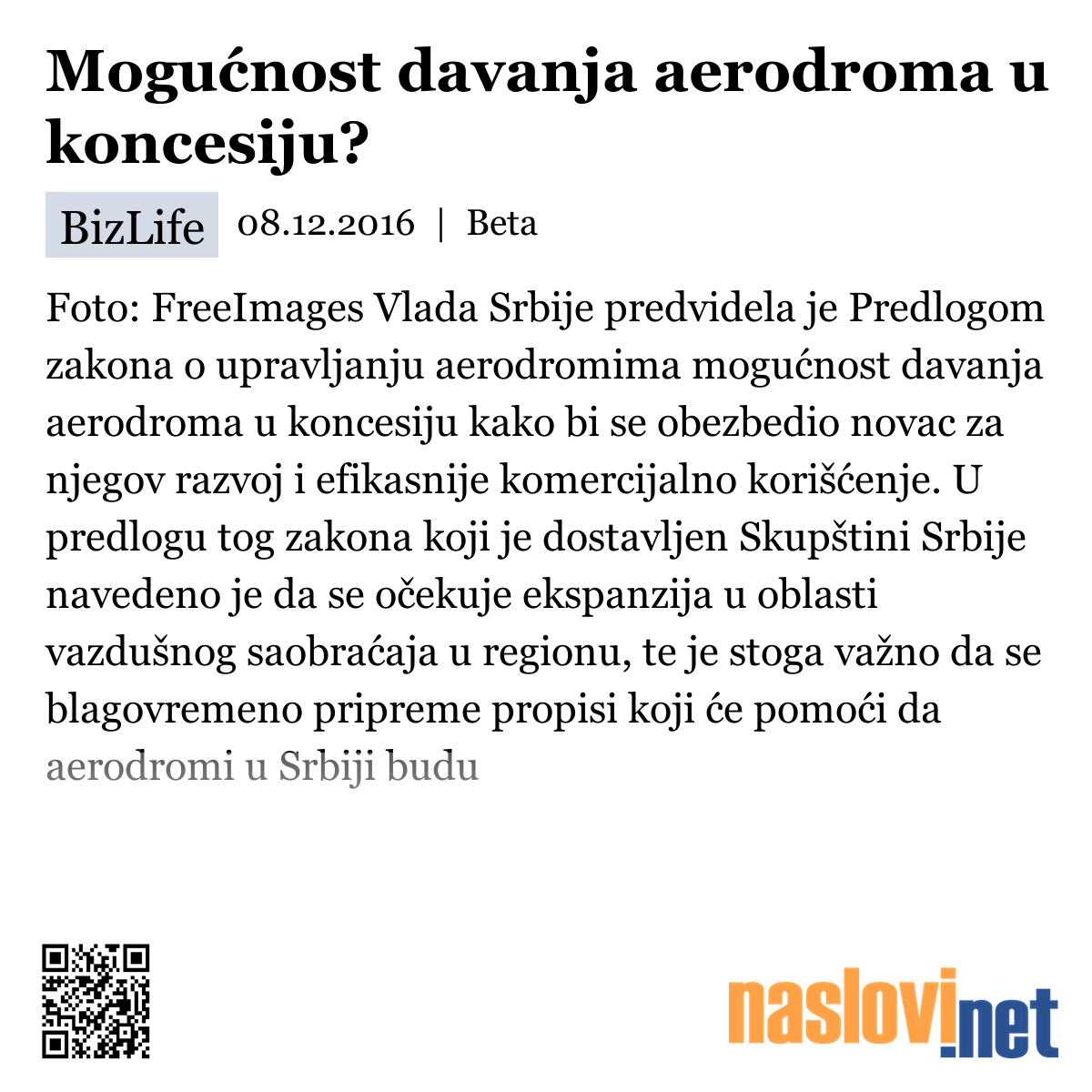 Mogućnost davanja aerodroma u koncesiju?

BizLife 08.12.2016 | Beta

Foto: FreeImages Vlada Srbije predvidela je Predlogom zakona o upravljanju aerodromima mogućnost davanja aerodroma u koncesiju kako bi se obezbedio novac za njegov razvoj i efikasnije komercijalno korišćenje. U predlogu tog zakona koji je dostavljen Skupštini Srbije navedeno je da se očekuje ekspanzija u oblasti vazdušnog saobraćaja u regionu, te je stoga važno da se blagovremeno pripreme propisi koji će pomoći da aerodromi u Srbiji budu

naslovi.net